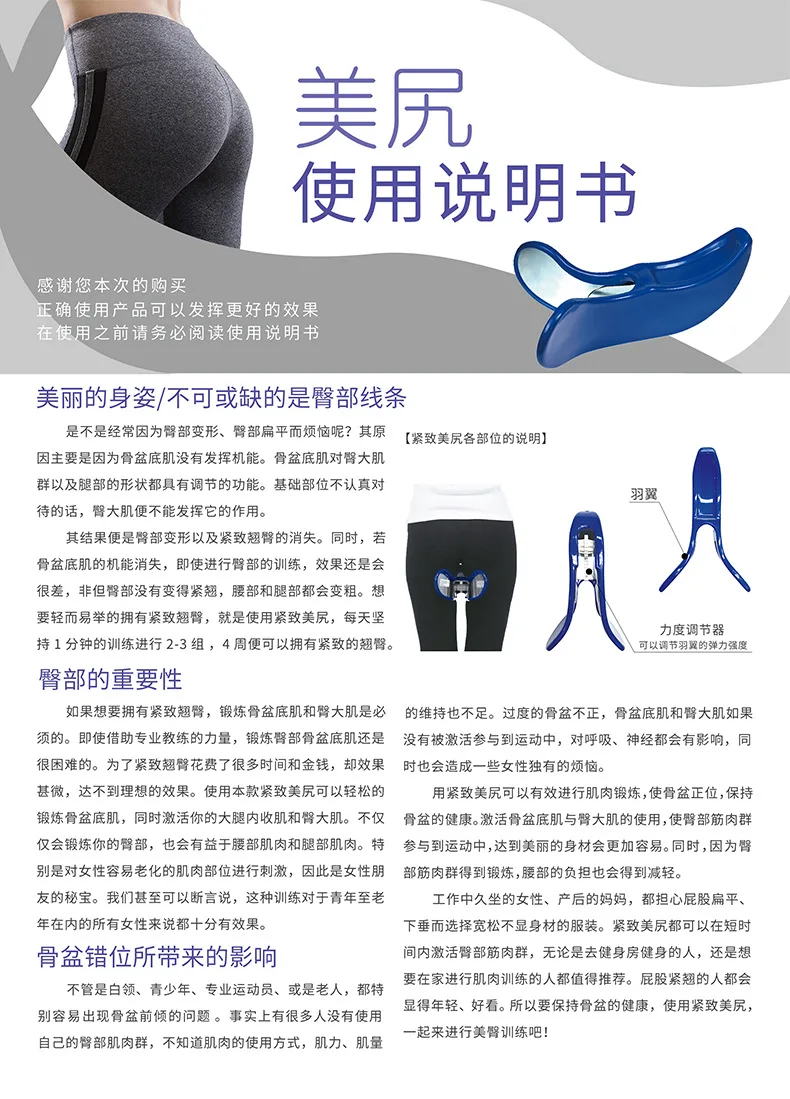 美尻
使用说明书

感谢您本次的购买
正确使用产品可以发挥更好的效果
在使用之前请务必阅读使用说明书

美丽的身姿/不可或缺的是臀部线条

是不是经常因为臀部变形、臀部扁平而烦恼呢？其原因主要是因为骨盆底肌没有发挥机能。骨盆底肌对臀大肌群以及腿部的形状都具有调节的功能。基础部位不认真对待的话，臀大肌便不能发挥它的作用。

其结果便是臀部变形以及紧致翘臀的消失。同时，若骨盆底肌的机能消失，即使进行臀部的训练，效果还是会很差，非但臀部没有变得紧翘，腰部和腿部都会变粗。想要轻而易举的拥有紧致翘臀，就是使用紧致美尻，每天坚持 1 分钟的训练进行 2-3 组，4 周便可以拥有紧致的翘臀。

【紧致美尻各部位的说明】
羽翼
力度调节器
可以调节羽翼的弹力强度

臀部的重要性

如果想要拥有紧致翘臀，锻炼骨盆底肌和臀大肌是必须的。即使借助专业教练的力量，锻炼臀部骨盆底肌还是很困难的。为了紧致翘臀花费了很多时间和金钱，却效果甚微，达不到理想的效果。使用本款紧致美尻可以轻松的锻炼骨盆底肌，同时激活你的大腿内收肌和臀大肌。不仅仅会锻炼你的臀部，也会有益于腰部肌肉和腿部肌肉。特别是对女性容易老化的肌肉部位进行刺激，因此是女性朋友的秘宝。我们甚至可以断言说，这种训练对于青年至老年在内的所有女性来说都十分有效果。

骨盆错位所带来的影响

不管是白领、青少年、专业运动员、或是老人，都特别容易出现骨盆前倾的问题 。事实上有很多人没有使用自己的臀部肌肉群，不知道肌肉的使用方式，肌力、肌量的维持也不足。过度的骨盆不正，骨盆底肌和臀大肌如果没有被激活参与到运动中，对呼吸、神经都会有影响，同时也会造成一些女性独有的烦恼。

用紧致美尻可以有效进行肌肉锻炼，使骨盆正位，保持骨盆的健康。激活骨盆底肌与臀大肌的使用，使臀部筋肉群参与到运动中，达到美丽的身材会更加容易。同时，因为臀部筋肉群得到锻炼，腰部的负担也会得到减轻。

工作中久坐的女性、产后的妈妈，都担心屁股扁平、下垂而选择宽松不显身材的服装。紧致美尻都可以在短时间内激活臀部筋肉群，无论是去健身房健身的人，还是想要在家进行肌肉训练的人都值得推荐。屁股紧翘的人都会显得年轻、好看。所以要保持骨盆的健康，使用紧致美尻，一起来进行美臀训练吧！